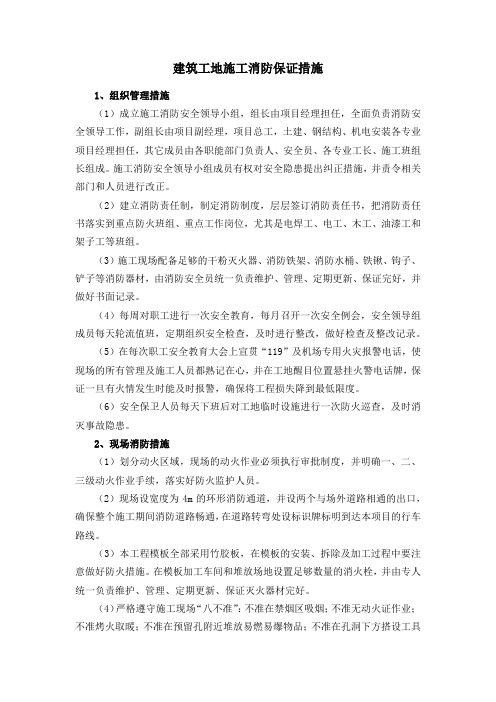 建筑工地施工消防保证措施

1、组织管理措施

（1）成立施工消防安全领导小组，组长由项目经理担任，全面负责消防安全领导工作，副组长由项目副经理，项目总工，土建、钢结构、机电安装各专业项目经理担任，其它成员由各职能部门负责人、安全员、各专业工长、施工班组长组成。施工消防安全领导小组成员有权对安全隐患提出纠正措施，并责令相关部门和人员进行改正。

（2）建立消防责任制，制定消防制度，层层签订消防责任书，把消防责任书落实到重点防火班组、重点工作岗位，尤其是电焊工、电工、木工、油漆工和架子工等班组。

（3）施工现场配备足够的干粉灭火器、消防铁架、消防水桶、铁锹、钩子、铲子等消防器材，由消防安全员统一负责维护、管理、定期更新、保证完好，并做好书面记录。

（4）每周对职工进行一次安全教育，每月召开一次安全例会，安全领导组成员每天轮流值班，定期组织安全检查，及时进行整改，做好检查及整改记录。

（5）在每次职工安全教育大会上宣贯“119”及机场专用火灾报警电话，使现场的所有管理及施工人员都熟记在心，并在工地醒目位置悬挂火警电话牌，保证一旦有火情发生时能及时报警，确保将工程损失降到最低限度。

（6）安全保卫人员每天下班后对工地临时设施进行一次防火巡查，及时消灭事故隐患。

2、现场消防措施

（1）划分动火区域，现场的动火作业必须执行审批制度，并明确一、二、三级动火作业手续，落实好防火监护人员。

（2）现场设宽度为 4m 的环形消防通道，并设两个与场外道路相通的出口，确保整个施工期间消防道路畅通，在道路转弯处设标识牌标明到达本项目的行车路线。

（3）本工程模板全部采用竹胶板，在模板的安装、拆除及加工过程中要注意做好防火措施。在模板加工车间和堆放场地设置足够数量的消火栓，并由专人统一负责维护、管理、定期更新、保证灭火器材完好。

（4）严格遵守施工现场“八不准”：不准在禁烟区吸烟；不准无动火证作业；不准烤火取暖；不准在预留孔附近堆放易燃易爆物品；不准在孔洞下方搭设工具